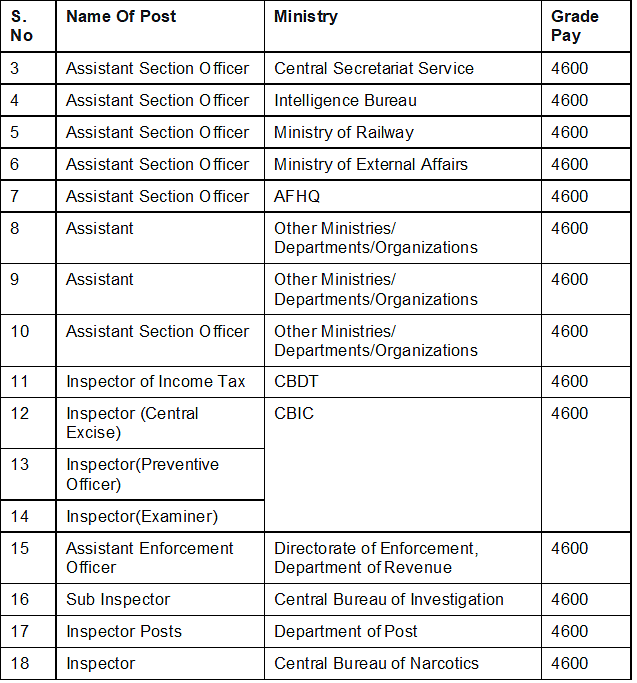 | S. No | Name Of Post | Ministry | Grade Pay |
|---|---|---|---|
| 3 | Assistant Section Officer | Central Secretariat Service | 4600 |
| 4 | Assistant Section Officer | Intelligence Bureau | 4600 |
| 5 | Assistant Section Officer | Ministry of Railway | 4600 |
| 6 | Assistant Section Officer | Ministry of External Affairs | 4600 |
| 7 | Assistant Section Officer | AFHQ | 4600 |
| 8 | Assistant | Other Ministries/ Departments/Organizations | 4600 |
| 9 | Assistant | Other Ministries/ Departments/Organizations | 4600 |
| 10 | Assistant Section Officer | Other Ministries/ Departments/Organizations | 4600 |
| 11 | Inspector of Income Tax | CBDT | 4600 |
| 12 | Inspector (Central Excise) | CBIC | 4600 |
| 13 | Inspector(Preventive Officer) | | |
| 14 | Inspector(Examiner) | | |
| 15 | Assistant Enforcement Officer | Directorate of Enforcement, Department of Revenue | 4600 |
| 16 | Sub Inspector | Central Bureau of Investigation | 4600 |
| 17 | Inspector Posts | Department of Post | 4600 |
| 18 | Inspector | Central Bureau of Narcotics | 4600 |